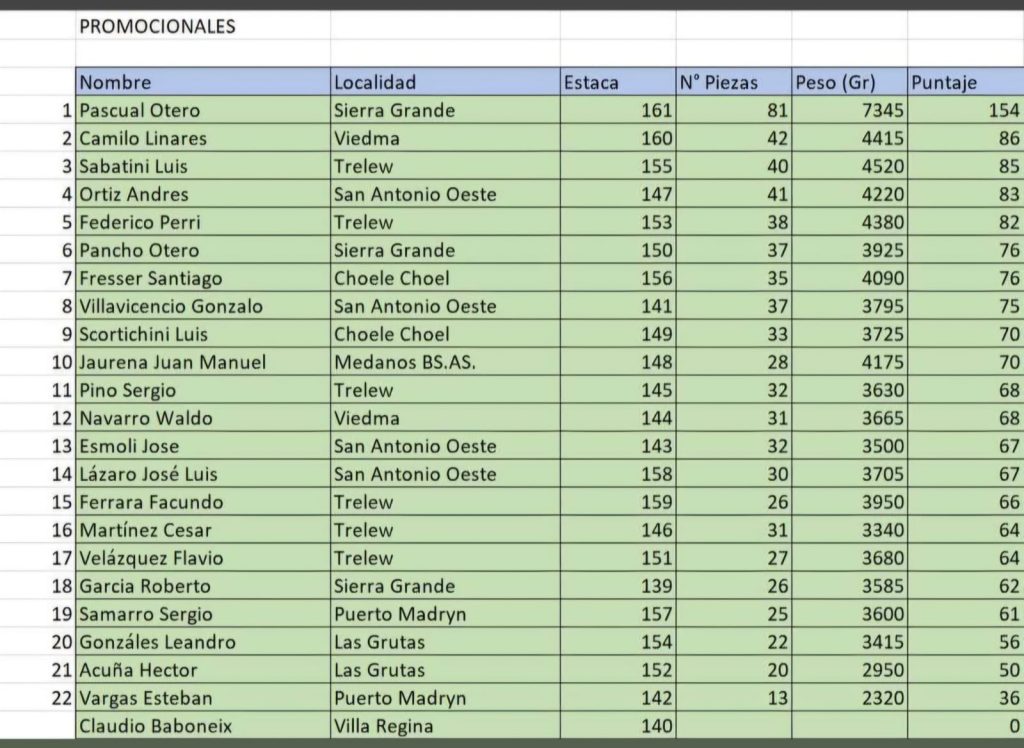 PROMOCIONALES

|  | Nombre | Localidad | Estaca | N° Piezas | Peso (Gr) | Puntaje |
|---|---|---|---|---|---|---|
| 1 | Pascual Otero | Sierra Grande | 161 | 81 | 7345 | 154 |
| 2 | Camilo Linares | Viedma | 160 | 42 | 4415 | 86 |
| 3 | Sabatini Luis | Trelew | 155 | 40 | 4520 | 85 |
| 4 | Ortiz Andres | San Antonio Oeste | 147 | 41 | 4220 | 83 |
| 5 | Federico Perri | Trelew | 153 | 38 | 4380 | 82 |
| 6 | Pancho Otero | Sierra Grande | 150 | 37 | 3925 | 76 |
| 7 | Fresser Santiago | Choele Choel | 156 | 35 | 4090 | 76 |
| 8 | Villavicencio Gonzalo | San Antonio Oeste | 141 | 37 | 3795 | 75 |
| 9 | Scortichini Luis | Choele Choel | 149 | 33 | 3725 | 70 |
| 10 | Jaurena Juan Manuel | Medanos BS.AS. | 148 | 28 | 4175 | 70 |
| 11 | Pino Sergio | Trelew | 145 | 32 | 3630 | 68 |
| 12 | Navarro Waldo | Viedma | 144 | 31 | 3665 | 68 |
| 13 | Esmoli Jose | San Antonio Oeste | 143 | 32 | 3500 | 67 |
| 14 | Lázaro José Luis | San Antonio Oeste | 158 | 30 | 3705 | 67 |
| 15 | Ferrara Facundo | Trelew | 159 | 26 | 3950 | 66 |
| 16 | Martínez Cesar | Trelew | 146 | 31 | 3340 | 64 |
| 17 | Velázquez Flavio | Trelew | 151 | 27 | 3680 | 64 |
| 18 | Garcia Roberto | Sierra Grande | 139 | 26 | 3585 | 62 |
| 19 | Samarro Sergio | Puerto Madryn | 157 | 25 | 3600 | 61 |
| 20 | Gonzáles Leandro | Las Grutas | 154 | 22 | 3415 | 56 |
| 21 | Acuña Hector | Las Grutas | 152 | 20 | 2950 | 50 |
| 22 | Vargas Esteban | Puerto Madryn | 142 | 13 | 2320 | 36 |
|  | Claudio Baboneix | Villa Regina | 140 |  |  | 0 |